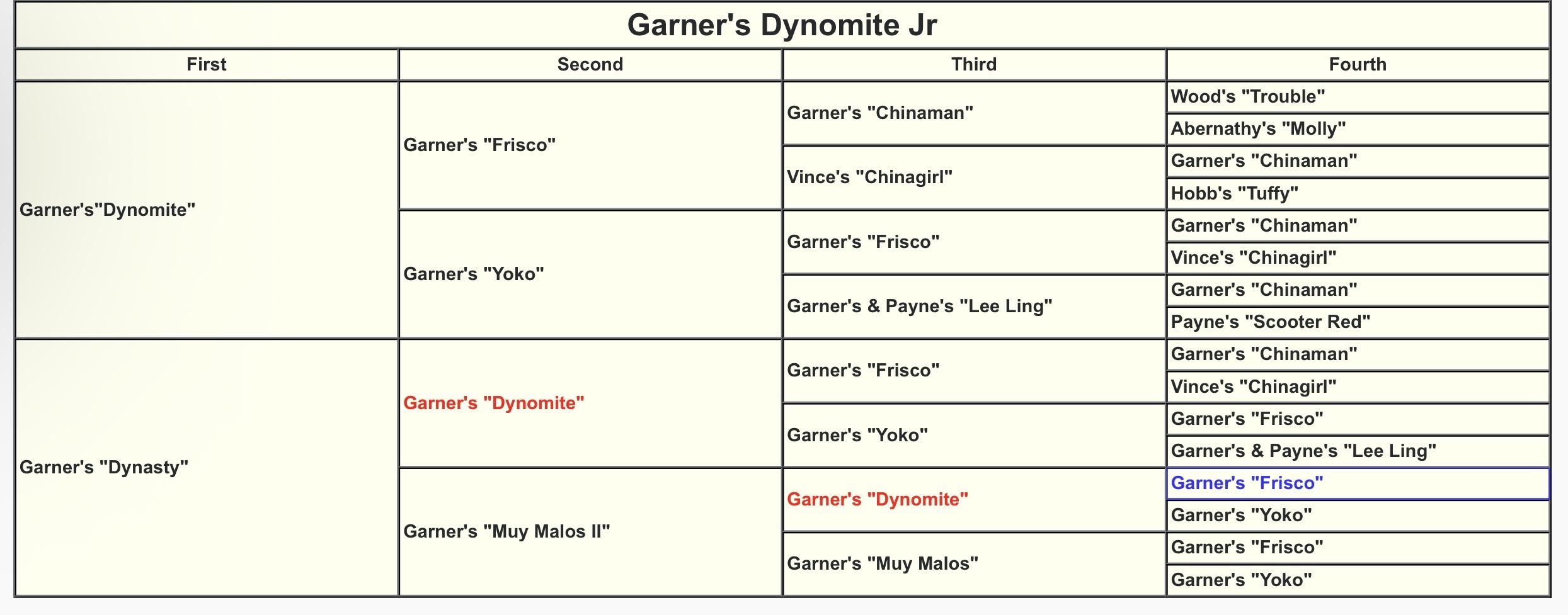 Garner's Dynomite Jr

| First | Second | Third | Fourth |
|---|---|---|---|
| Garner's"Dynomite" | Garner's "Frisco" | Garner's "Chinaman" | Wood's "Trouble" |
| | | | Abernathy's "Molly" |
| | | Vince's "Chinagirl" | Garner's "Chinaman" |
| | | | Hobb's "Tuffy" |
| | Garner's "Yoko" | Garner's "Frisco" | Garner's "Chinaman" |
| | | | Vince's "Chinagirl" |
| | | Garner's & Payne's "Lee Ling" | Garner's "Chinaman" |
| | | | Payne's "Scooter Red" |
| Garner's "Dynasty" | Garner's "Dynomite" | Garner's "Frisco" | Garner's "Chinaman" |
| | | | Vince's "Chinagirl" |
| | | Garner's "Yoko" | Garner's "Frisco" |
| | | | Garner's & Payne's "Lee Ling" |
| | Garner's "Muy Malos II" | Garner's "Dynomite" | Garner's "Frisco" |
| | | | Garner's "Yoko" |
| | | Garner's "Muy Malos" | Garner's "Frisco" |
| | | | Garner's "Yoko" |